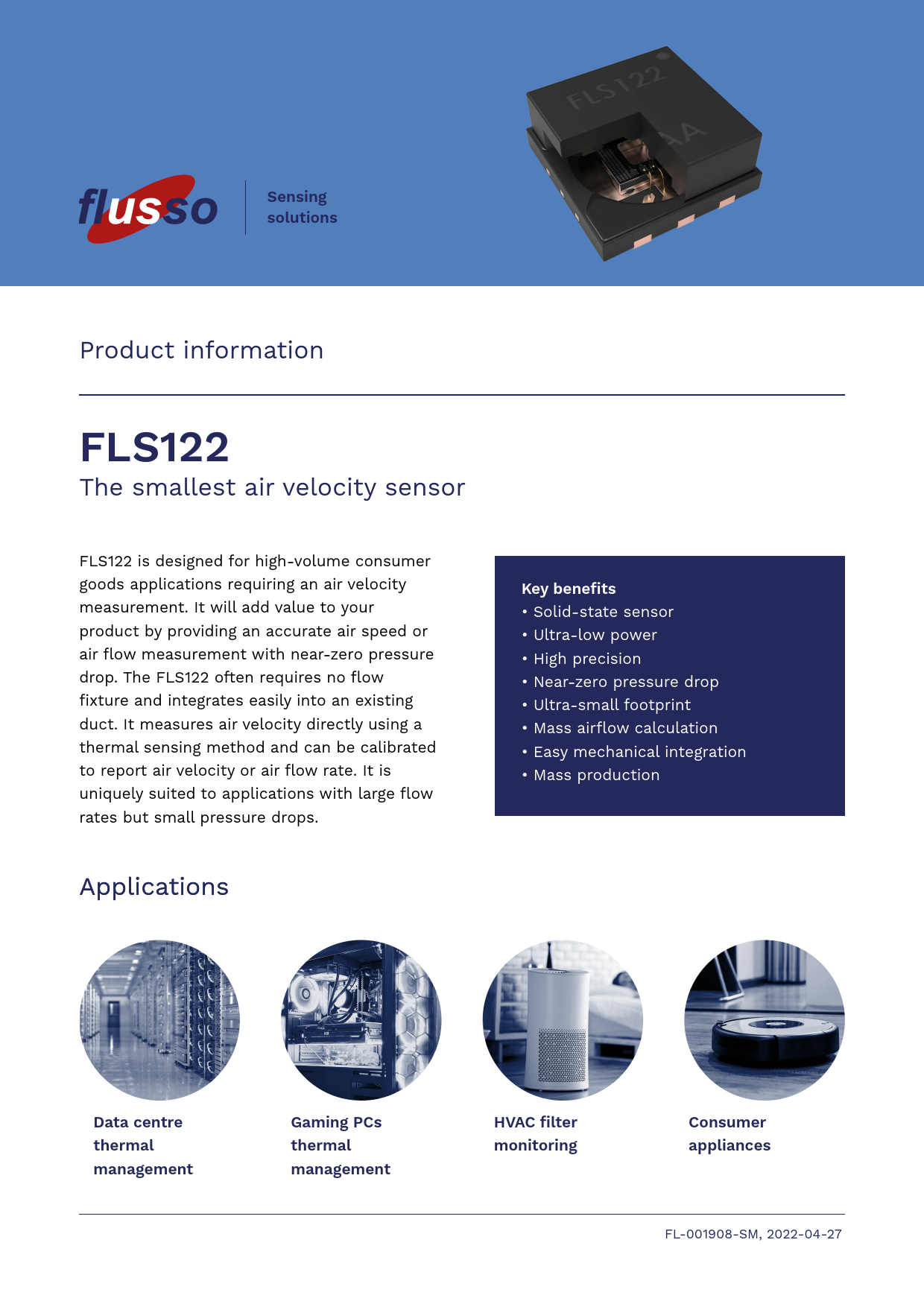 flusso

Sensing solutions

FLS122

AA

Product information

FLS122

The smallest air velocity sensor

FLS122 is designed for high-volume consumer goods applications requiring an air velocity measurement. It will add value to your product by providing an accurate air speed or air flow measurement with near-zero pressure drop. The FLS122 often requires no flow fixture and integrates easily into an existing duct. It measures air velocity directly using a thermal sensing method and can be calibrated to report air velocity or air flow rate. It is uniquely suited to applications with large flow rates but small pressure drops.

Key benefits
• Solid-state sensor
• Ultra-low power
• High precision
• Near-zero pressure drop
• Ultra-small footprint
• Mass airflow calculation
• Easy mechanical integration
• Mass production

Applications

Data centre thermal management

Gaming PCs thermal management

HVAC filter monitoring

Consumer appliances

FL-001908-SM, 2022-04-27